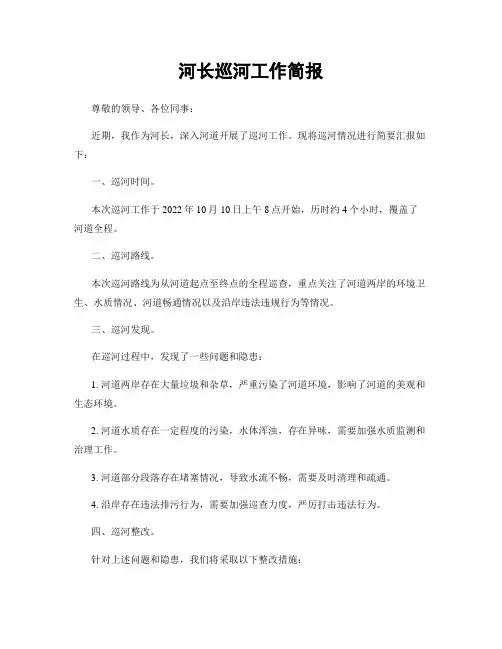 河长巡河工作简报

尊敬的领导、各位同事：

近期，我作为河长，深入河道开展了巡河工作。现将巡河情况进行简要汇报如下：

一、巡河时间。

本次巡河工作于 2022 年 10 月 10 日上午 8 点开始，历时约 4 个小时，覆盖了河道全程。

二、巡河路线。

本次巡河路线为从河道起点至终点的全程巡查，重点关注了河道两岸的环境卫生、水质情况、河道畅通情况以及沿岸违法违规行为等情况。

三、巡河发现。

在巡河过程中，发现了一些问题和隐患：

1. 河道两岸存在大量垃圾和杂草，严重污染了河道环境，影响了河道的美观和生态环境。

2. 河道水质存在一定程度的污染，水体浑浊，存在异味，需要加强水质监测和治理工作。

3. 河道部分段落存在堵塞情况，导致水流不畅，需要及时清理和疏通。

4. 沿岸存在违法排污行为，需要加强巡查力度，严厉打击违法行为。

四、巡河整改。

针对上述问题和隐患，我们将采取以下整改措施：